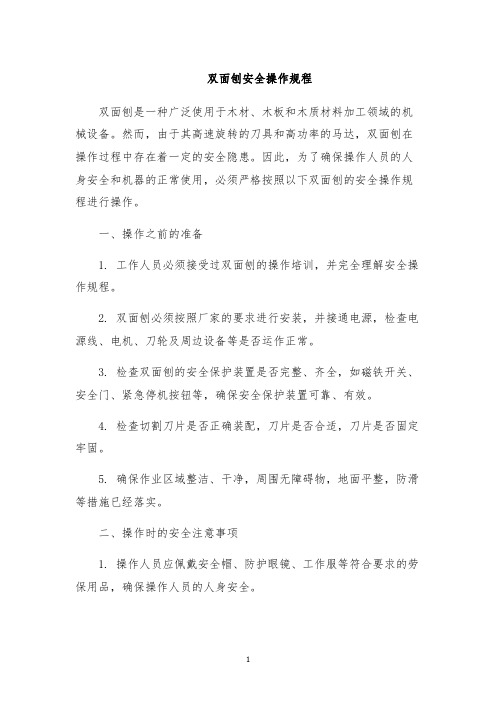 双面刨安全操作规程

双面刨是一种广泛使用于木材、木板和木质材料加工领域的机械设备。然而，由于其高速旋转的刀具和高功率的马达，双面刨在操作过程中存在着一定的安全隐患。因此，为了确保操作人员的人身安全和机器的正常使用，必须严格按照以下双面刨的安全操作规程进行操作。

一、操作之前的准备

1. 工作人员必须接受过双面刨的操作培训，并完全理解安全操作规程。

2. 双面刨必须按照厂家的要求进行安装，并接通电源，检查电源线、电机、刀轮及周边设备等是否运作正常。

3. 检查双面刨的安全保护装置是否完整、齐全，如磁铁开关、安全门、紧急停机按钮等，确保安全保护装置可靠、有效。

4. 检查切割刀片是否正确装配，刀片是否合适，刀片是否固定牢固。

5. 确保作业区域整洁、干净，周围无障碍物，地面平整，防滑等措施已经落实。

二、操作时的安全注意事项

1. 操作人员应佩戴安全帽、防护眼镜、工作服等符合要求的劳保用品，确保操作人员的人身安全。

1